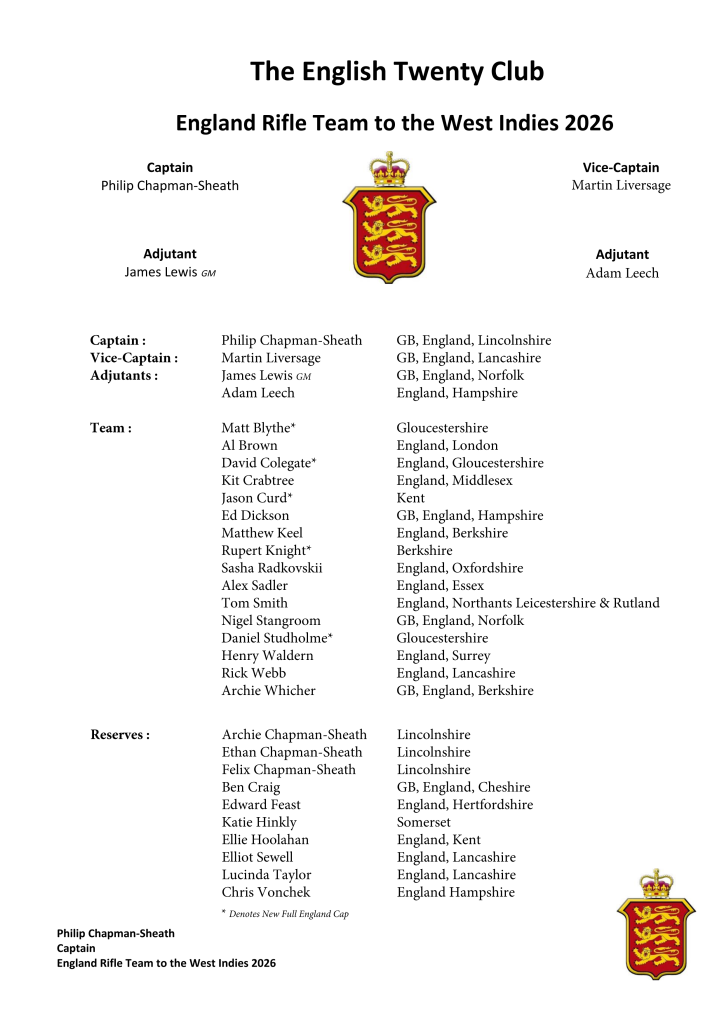 The English Twenty Club

England Rifle Team to the West Indies 2026

Captain
Philip Chapman-Sheath

Vice-Captain
Martin Liversage

Adjutant
James Lewis GM

Adjutant
Adam Leech

| | | |
|---|---|---|
| Captain : | Philip Chapman-Sheath | GB, England, Lincolnshire |
| Vice-Captain : | Martin Liversage | GB, England, Lancashire |
| Adjutants : | James Lewis GM | GB, England, Norfolk |
| | Adam Leech | England, Hampshire |
| Team : | Matt Blythe* | Gloucestershire |
| | Al Brown | England, London |
| | David Colegate* | England, Gloucestershire |
| | Kit Crabtree | England, Middlesex |
| | Jason Curd* | Kent |
| | Ed Dickson | GB, England, Hampshire |
| | Matthew Keel | England, Berkshire |
| | Rupert Knight* | Berkshire |
| | Sasha Radkovskii | England, Oxfordshire |
| | Alex Sadler | England, Essex |
| | Tom Smith | England, Northants Leicestershire & Rutland |
| | Nigel Stangroom | GB, England, Norfolk |
| | Daniel Studholme* | Gloucestershire |
| | Henry Waldern | England, Surrey |
| | Rick Webb | England, Lancashire |
| | Archie Whicher | GB, England, Berkshire |
| Reserves : | Archie Chapman-Sheath | Lincolnshire |
| | Ethan Chapman-Sheath | Lincolnshire |
| | Felix Chapman-Sheath | Lincolnshire |
| | Ben Craig | GB, England, Cheshire |
| | Edward Feast | England, Hertfordshire |
| | Katie Hinkly | Somerset |
| | Ellie Hoolahan | England, Kent |
| | Elliot Sewell | England, Lancashire |
| | Lucinda Taylor | England, Lancashire |
| | Chris Vonchek | England Hampshire |

* Denotes New Full England Cap

Philip Chapman-Sheath
Captain
England Rifle Team to the West Indies 2026